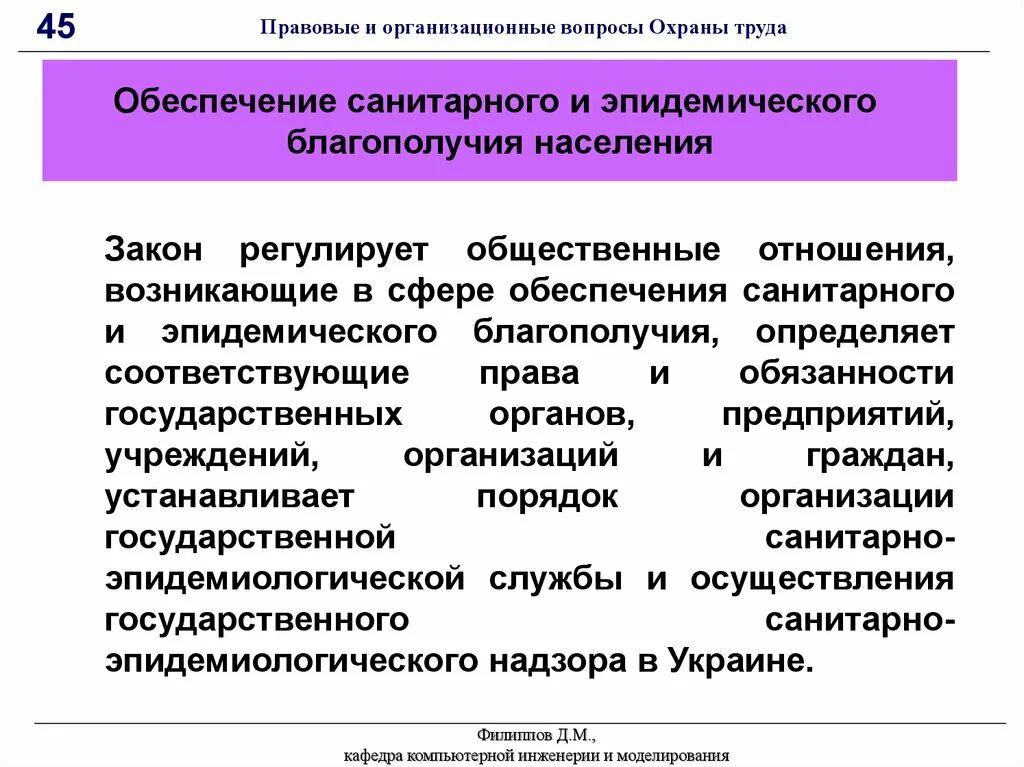 45

Правовые и организационные вопросы Охраны труда

Обеспечение санитарного и эпидемического благополучия населения

Закон регулирует общественные отношения, возникающие в сфере обеспечения санитарного и эпидемического благополучия, определяет соответствующие права и обязанности государственных органов, предприятий, учреждений, организаций и граждан, устанавливает порядок организации государственной санитарно-эпидемиологической службы и осуществления государственного санитарно-эпидемиологического надзора в Украине.

Филиппов Д.М.,
кафедра компьютерной инженерии и моделирования